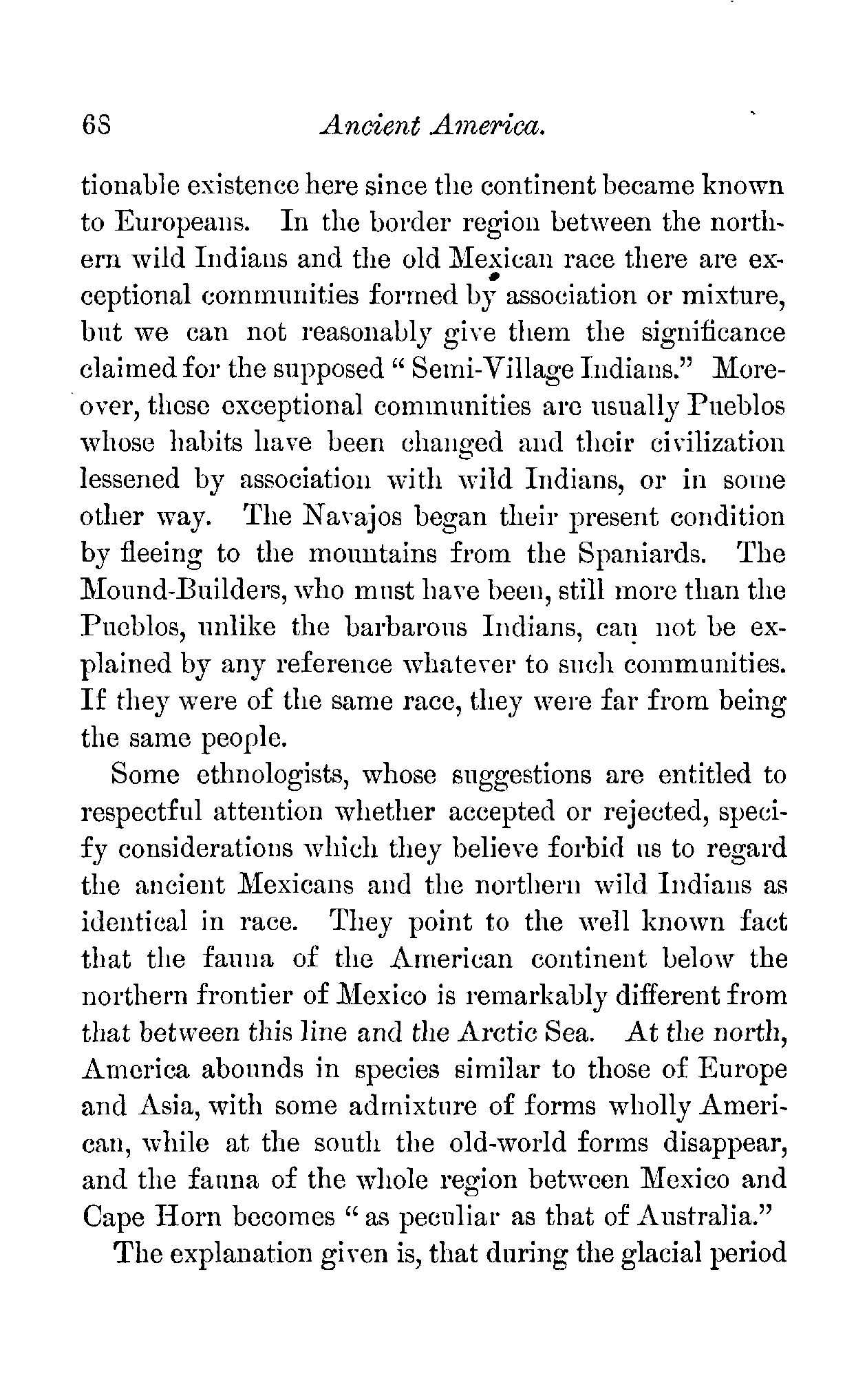 68 Ancient America.

tionable existence here since the continent became known to Europeans. In the border region between the northern wild Indians and the old Mexican race there are exceptional communities formed by association or mixture, but we can not reasonably give them the significance claimed for the supposed "Semi-Village Indians." Moreover, these exceptional communities are usually Pueblos whose habits have been changed and their civilization lessened by association with wild Indians, or in some other way. The Navajos began their present condition by fleeing to the mountains from the Spaniards. The Mound-Builders, who must have been, still more than the Pueblos, unlike the barbarous Indians, can not be explained by any reference whatever to such communities. If they were of the same race, they were far from being the same people.

Some ethnologists, whose suggestions are entitled to respectful attention whether accepted or rejected, specify considerations which they believe forbid us to regard the ancient Mexicans and the northern wild Indians as identical in race. They point to the well known fact that the fauna of the American continent below the northern frontier of Mexico is remarkably different from that between this line and the Arctic Sea. At the north, America abounds in species similar to those of Europe and Asia, with some admixture of forms wholly American, while at the south the old-world forms disappear, and the fauna of the whole region between Mexico and Cape Horn becomes "as peculiar as that of Australia."

The explanation given is, that during the glacial period